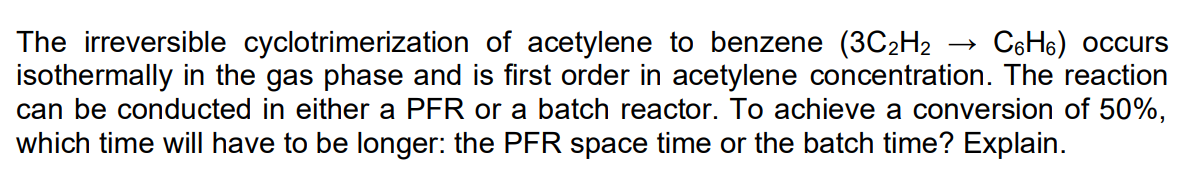 The irreversible cyclotrimerization of acetylene to benzene ($3C_2H_2 \rightarrow C_6H_6$) occurs isothermally in the gas phase and is first order in acetylene concentration. The reaction can be conducted in either a PFR or a batch reactor. To achieve a conversion of 50%, which time will have to be longer: the PFR space time or the batch time? Explain.